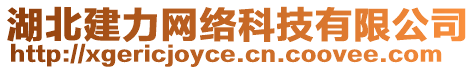 湖北建力网络科技有限公司
http://xgericjoyce.cn.coovee.com